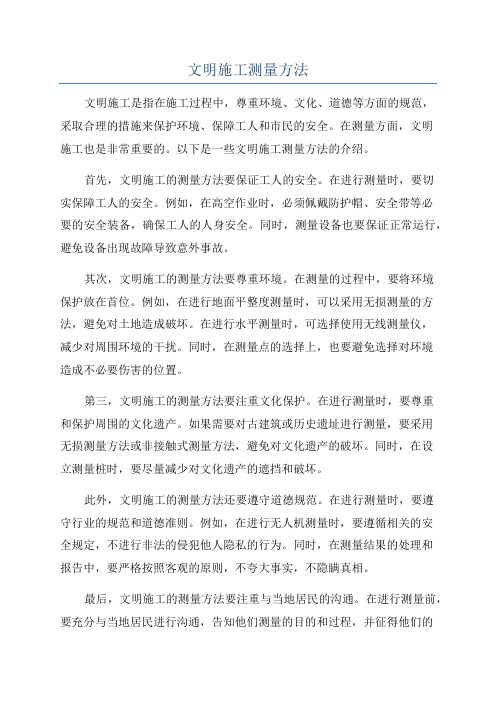 文明施工测量方法

文明施工是指在施工过程中，尊重环境、文化、道德等方面的规范，采取合理的措施来保护环境、保障工人和市民的安全。在测量方面，文明施工也是非常重要的。以下是一些文明施工测量方法的介绍。

首先，文明施工的测量方法要保证工人的安全。在进行测量时，要切实保障工人的安全。例如，在高空作业时，必须佩戴防护帽、安全带等必要的安全装备，确保工人的人身安全。同时，测量设备也要保证正常运行，避免设备出现故障导致意外事故。

其次，文明施工的测量方法要尊重环境。在测量的过程中，要将环境保护放在首位。例如，在进行地面平整度测量时，可以采用无损测量的方法，避免对土地造成破坏。在进行水平测量时，可选择使用无线测量仪，减少对周围环境的干扰。同时，在测量点的选择上，也要避免选择对环境造成不必要伤害的位置。

第三，文明施工的测量方法要注重文化保护。在进行测量时，要尊重和保护周围的文化遗产。如果需要对古建筑或历史遗址进行测量，要采用无损测量方法或非接触式测量方法，避免对文化遗产的破坏。同时，在设立测量桩时，要尽量减少对文化遗产的遮挡和破坏。

此外，文明施工的测量方法还要遵守道德规范。在进行测量时，要遵守行业的规范和道德准则。例如，在进行无人机测量时，要遵循相关的安全规定，不进行非法的侵犯他人隐私的行为。同时，在测量结果的处理和报告中，要严格按照客观的原则，不夸大事实，不隐瞒真相。

最后，文明施工的测量方法要注重与当地居民的沟通。在进行测量前，要充分与当地居民进行沟通，告知他们测量的目的和过程，并征得他们的